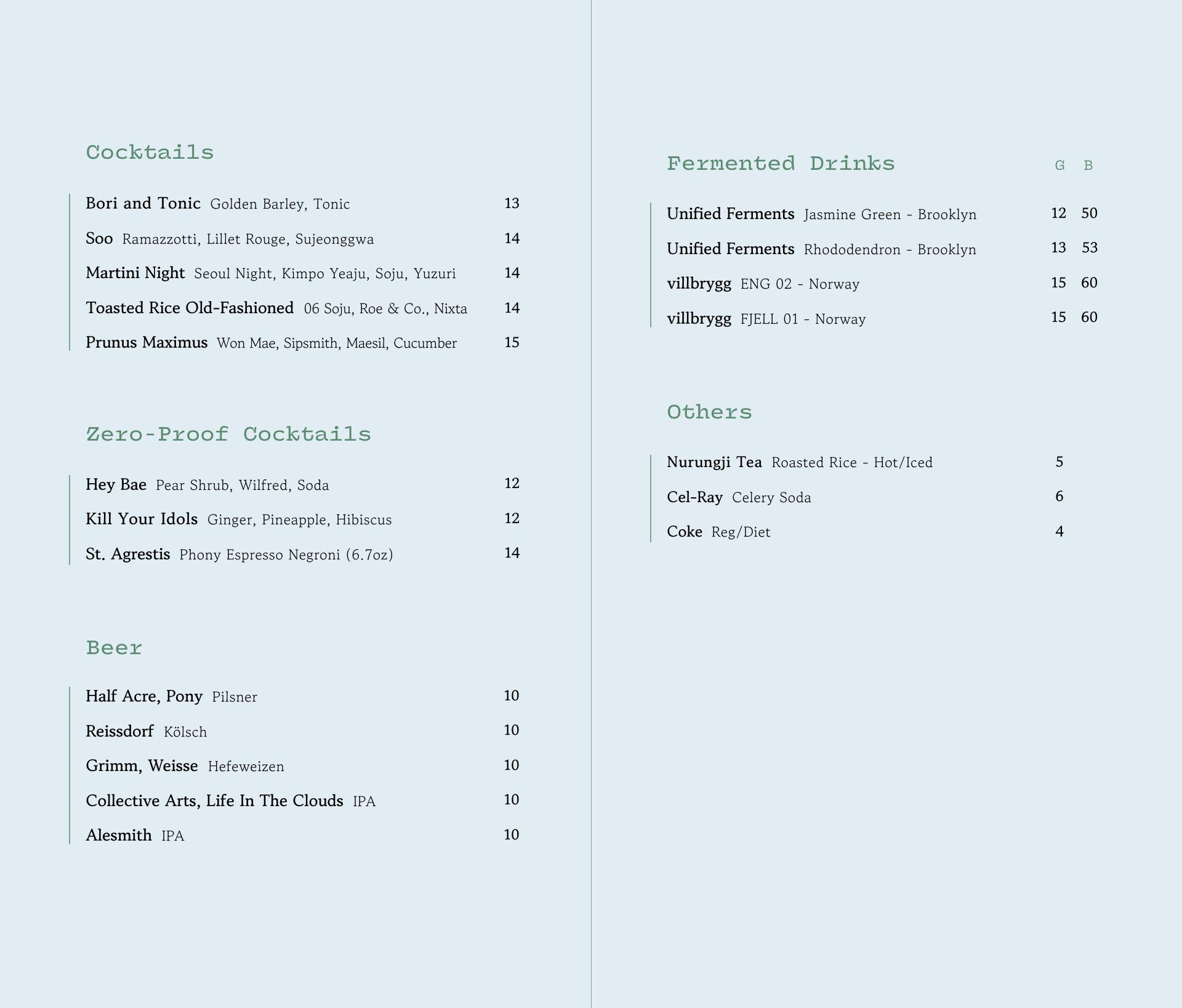 Cocktails

Bori and Tonic Golden Barley, Tonic 13

Soo Ramazzotti, Lillet Rouge, Sujeonggwa 14

Martini Night Seoul Night, Kimpo Yeaju, Soju, Yuzuri 14

Toasted Rice Old-Fashioned 06 Soju, Roe & Co., Nixta 14

Prunus Maximus Won Mae, Sipsmith, Maesil, Cucumber 15

Zero-Proof Cocktails

Hey Bae Pear Shrub, Wilfred, Soda 12

Kill Your Idols Ginger, Pineapple, Hibiscus 12

St. Agrestis Phony Espresso Negroni (6.7oz) 14

Beer

Half Acre, Pony Pilsner 10

Reissdorf Kölsch 10

Grimm, Weisse Hefeweizen 10

Collective Arts, Life In The Clouds IPA 10

Alesmith IPA 10

Fermented Drinks G B

Unified Ferments Jasmine Green - Brooklyn 12 50

Unified Ferments Rhododendron - Brooklyn 13 53

villbrygg ENG 02 - Norway 15 60

villbrygg FJELL 01 - Norway 15 60

Others

Nurungji Tea Roasted Rice - Hot/Iced 5

Cel-Ray Celery Soda 6

Coke Reg/Diet 4